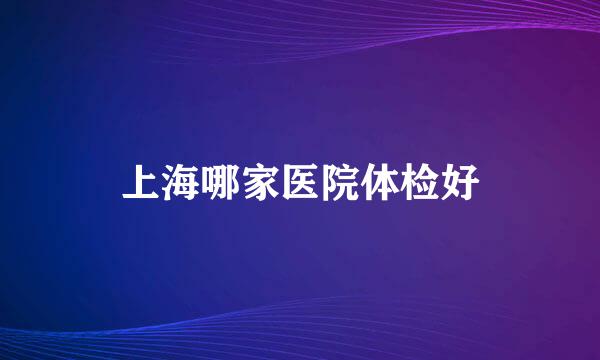 上海哪家医院体检好